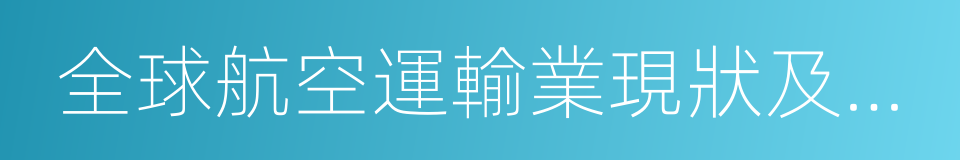 全球航空運輸業現狀及...